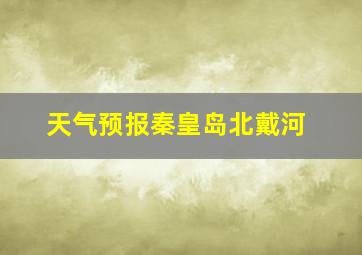 天气预报秦皇岛北戴河